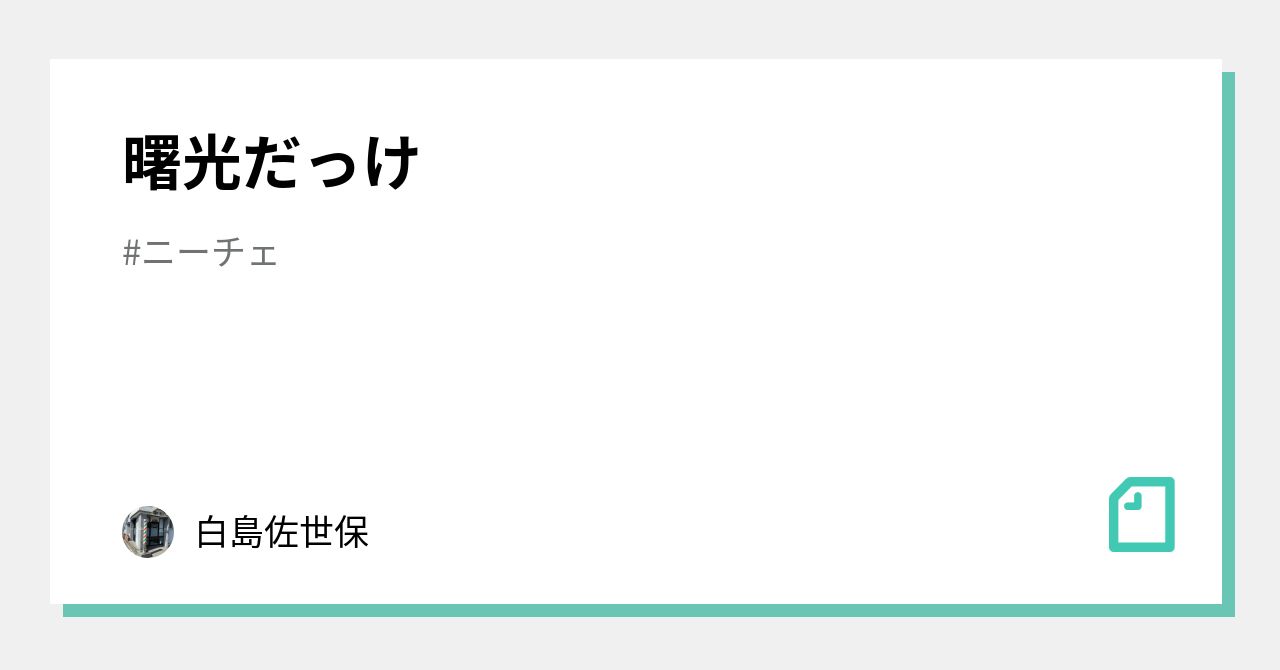 曙光だっけ

#ニーチェ

白島佐世保